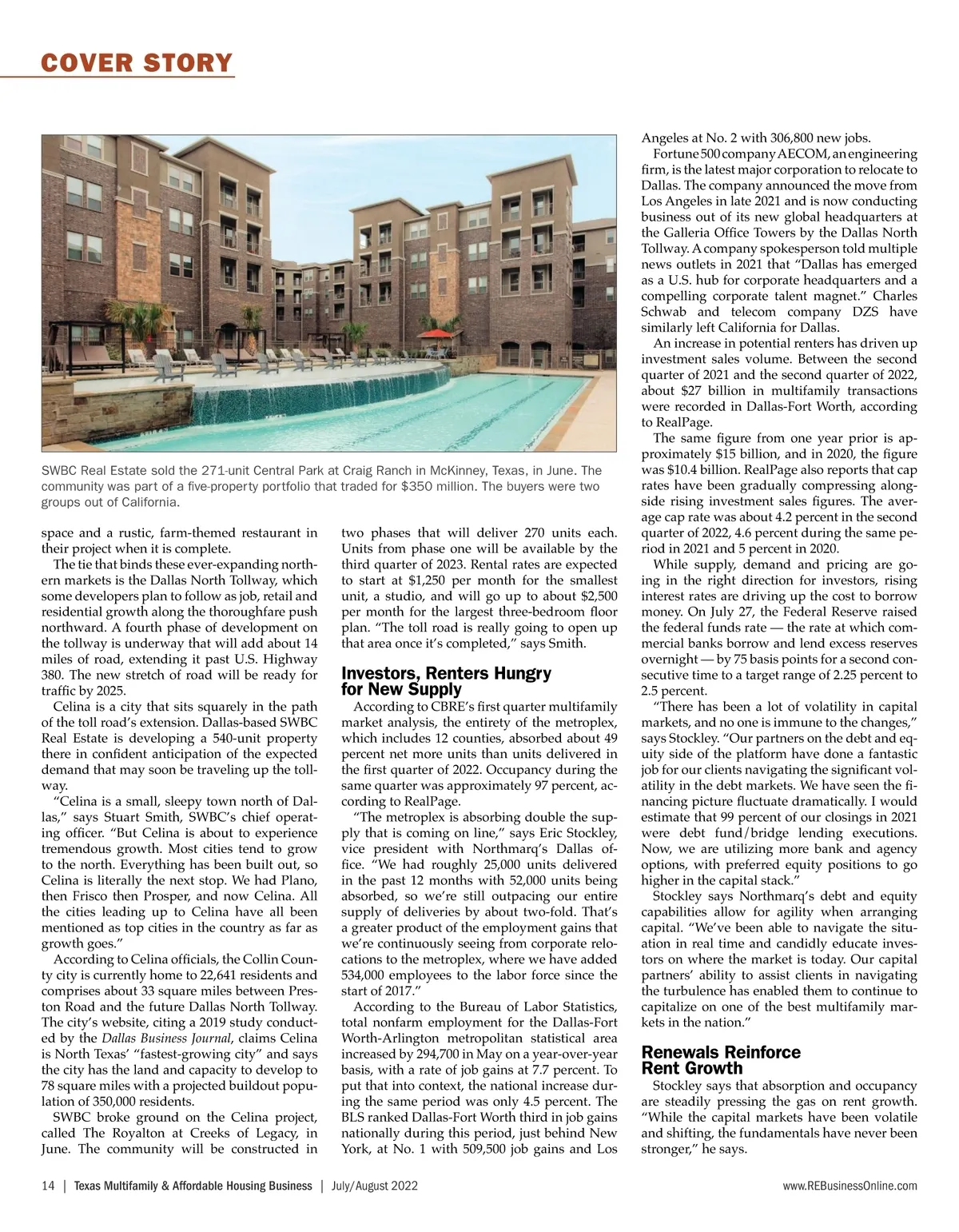 COVER STORY

SWBC Real Estate sold the 271-unit Central Park at Craig Ranch in McKinney, Texas, in June. The community was part of a five-property portfolio that traded for $350 million. The buyers were two groups out of California.

space and a rustic, farm-themed restaurant in their project when it is complete.

The tie that binds these ever-expanding northern markets is the Dallas North Tollway, which some developers plan to follow as job, retail and residential growth along the thoroughfare push northward. A fourth phase of development on the tollway is underway that will add about 14 miles of road, extending it past U.S. Highway 380. The new stretch of road will be ready for traffic by 2025.

Celina is a city that sits squarely in the path of the toll road's extension. Dallas-based SWBC Real Estate is developing a 540-unit property there in confident anticipation of the expected demand that may soon be traveling up the tollway.

"Celina is a small, sleepy town north of Dallas," says Stuart Smith, SWBC's chief operating officer. "But Celina is about to experience tremendous growth. Most cities tend to grow to the north. Everything has been built out, so Celina is literally the next stop. We had Plano, then Frisco then Prosper, and now Celina. All the cities leading up to Celina have all been mentioned as top cities in the country as far as growth goes."

According to Celina officials, the Collin County city is currently home to 22,641 residents and comprises about 33 square miles between Preston Road and the future Dallas North Tollway. The city's website, citing a 2019 study conducted by the Dallas Business Journal, claims Celina is North Texas' "fastest-growing city" and says the city has the land and capacity to develop to 78 square miles with a projected buildout population of 350,000 residents.

SWBC broke ground on the Celina project, called The Royalton at Creeks of Legacy, in June. The community will be constructed in two phases that will deliver 270 units each. Units from phase one will be available by the third quarter of 2023. Rental rates are expected to start at $1,250 per month for the smallest unit, a studio, and will go up to about $2,500 per month for the largest three-bedroom floor plan. "The toll road is really going to open up that area once it's completed," says Smith.

Investors, Renters Hungry for New Supply

According to CBRE's first quarter multifamily market analysis, the entirety of the metroplex, which includes 12 counties, absorbed about 49 percent net more units than units delivered in the first quarter of 2022. Occupancy during the same quarter was approximately 97 percent, according to RealPage.

"The metroplex is absorbing double the supply that is coming on line," says Eric Stockley, vice president with Northmarq's Dallas office. "We had roughly 25,000 units delivered in the past 12 months with 52,000 units being absorbed, so we're still outpacing our entire supply of deliveries by about two-fold. That's a greater product of the employment gains that we're continuously seeing from corporate relocations to the metroplex, where we have added 534,000 employees to the labor force since the start of 2017."

According to the Bureau of Labor Statistics, total nonfarm employment for the Dallas-Fort Worth-Arlington metropolitan statistical area increased by 294,700 in May on a year-over-year basis, with a rate of job gains at 7.7 percent. To put that into context, the national increase during the same period was only 4.5 percent. The BLS ranked Dallas-Fort Worth third in job gains nationally during this period, just behind New York, at No. 1 with 509,500 job gains and Los Angeles at No. 2 with 306,800 new jobs.

Fortune 500 company AECOM, an engineering firm, is the latest major corporation to relocate to Dallas. The company announced the move from Los Angeles in late 2021 and is now conducting business out of its new global headquarters at the Galleria Office Towers by the Dallas North Tollway. A company spokesperson told multiple news outlets in 2021 that "Dallas has emerged as a U.S. hub for corporate headquarters and a compelling corporate talent magnet." Charles Schwab and telecom company DZS have similarly left California for Dallas.

An increase in potential renters has driven up investment sales volume. Between the second quarter of 2021 and the second quarter of 2022, about $27 billion in multifamily transactions were recorded in Dallas-Fort Worth, according to RealPage.

The same figure from one year prior is approximately $15 billion, and in 2020, the figure was $10.4 billion. RealPage also reports that cap rates have been gradually compressing alongside rising investment sales figures. The average cap rate was about 4.2 percent in the second quarter of 2022, 4.6 percent during the same period in 2021 and 5 percent in 2020.

While supply, demand and pricing are going in the right direction for investors, rising interest rates are driving up the cost to borrow money. On July 27, the Federal Reserve raised the federal funds rate — the rate at which commercial banks borrow and lend excess reserves overnight — by 75 basis points for a second consecutive time to a target range of 2.25 percent to 2.5 percent.

"There has been a lot of volatility in capital markets, and no one is immune to the changes," says Stockley. "Our partners on the debt and equity side of the platform have done a fantastic job for our clients navigating the significant volatility in the debt markets. We have seen the financing picture fluctuate dramatically. I would estimate that 99 percent of our closings in 2021 were debt fund/bridge lending executions. Now, we are utilizing more bank and agency options, with preferred equity positions to go higher in the capital stack."

Stockley says Northmarq's debt and equity capabilities allow for agility when arranging capital. "We've been able to navigate the situation in real time and candidly educate investors on where the market is today. Our capital partners' ability to assist clients in navigating the turbulence has enabled them to continue to capitalize on one of the best multifamily markets in the nation."

Renewals Reinforce Rent Growth

Stockley says that absorption and occupancy are steadily pressing the gas on rent growth. "While the capital markets have been volatile and shifting, the fundamentals have never been stronger," he says.

14 | Texas Multifamily & Affordable Housing Business | July/August 2022 www.REBusinessOnline.com